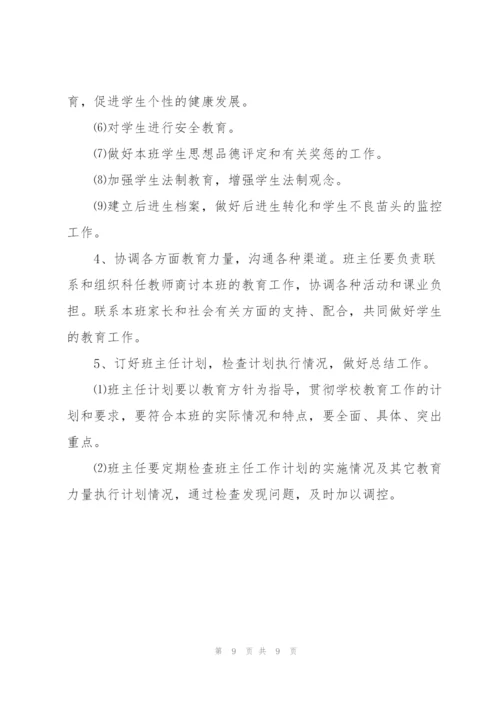 育，促进学生个性的健康发展。

⑹对学生进行安全教育。

⑺做好本班学生思想品德评定和有关奖惩的工作。

⑻加强学生法制教育，增强学生法制观念。

⑼建立后进生档案，做好后进生转化和学生不良苗头的监控工作。

4、协调各方面教育力量，沟通各种渠道。班主任要负责联系和组织科任教师商讨本班的教育工作，协调各种活动和课业负担。联系本班家长和社会有关方面的支持、配合，共同做好学生的教育工作。

5、订好班主任计划，检查计划执行情况，做好总结工作。

⑴班主任计划要以教育方针为指导，贯彻学校教育工作的计划和要求，要符合本班的实际情况和特点，要全面、具体、突出重点。

⑵班主任要定期检查班主任工作计划的实施情况及其它教育力量执行计划情况，通过检查发现问题，及时加以调控。

第 9 页 共 9 页